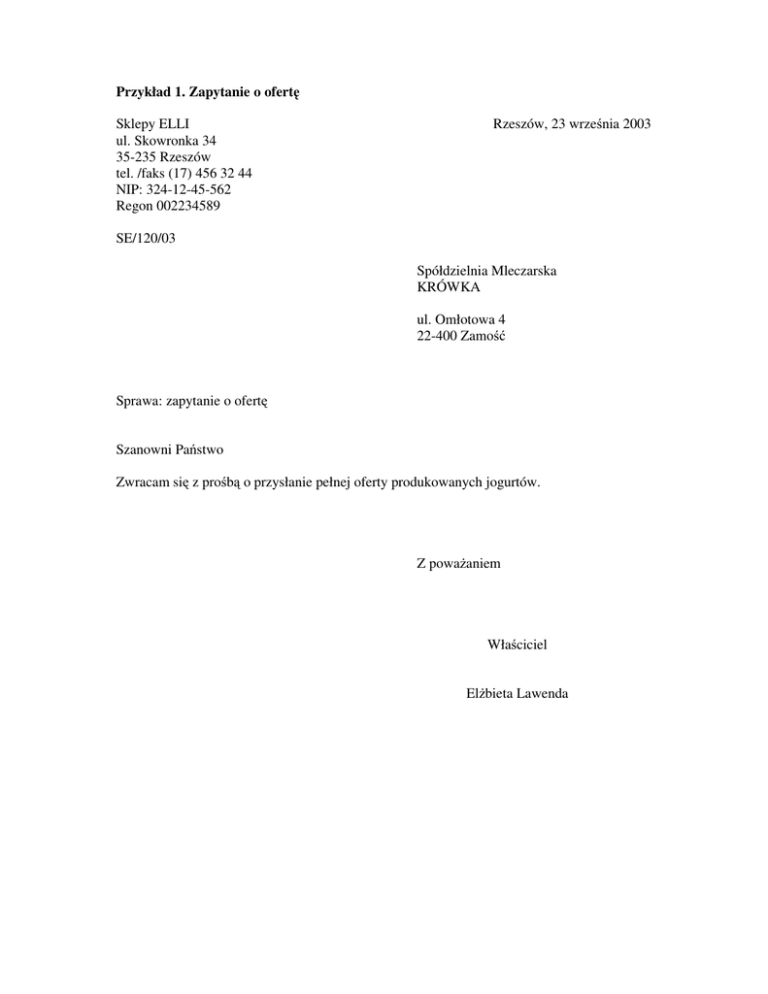 Przykład 1. Zapytanie o ofertę

Sklepy ELLI
ul. Skowronka 34
35-235 Rzeszów
tel. /faks (17) 456 32 44
NIP: 324-12-45-562
Regon 002234589

Rzeszów, 23 września 2003

SE/120/03

Spółdzielnia Mleczarska
KRÓWKA

ul. Omłotowa 4
22-400 Zamość

Sprawa: zapytanie o ofertę

Szanowni Państwo

Zwracam się z prośbą o przysłanie pełnej oferty produkowanych jogurtów.

Z poważaniem

Właściciel

Elżbieta Lawenda